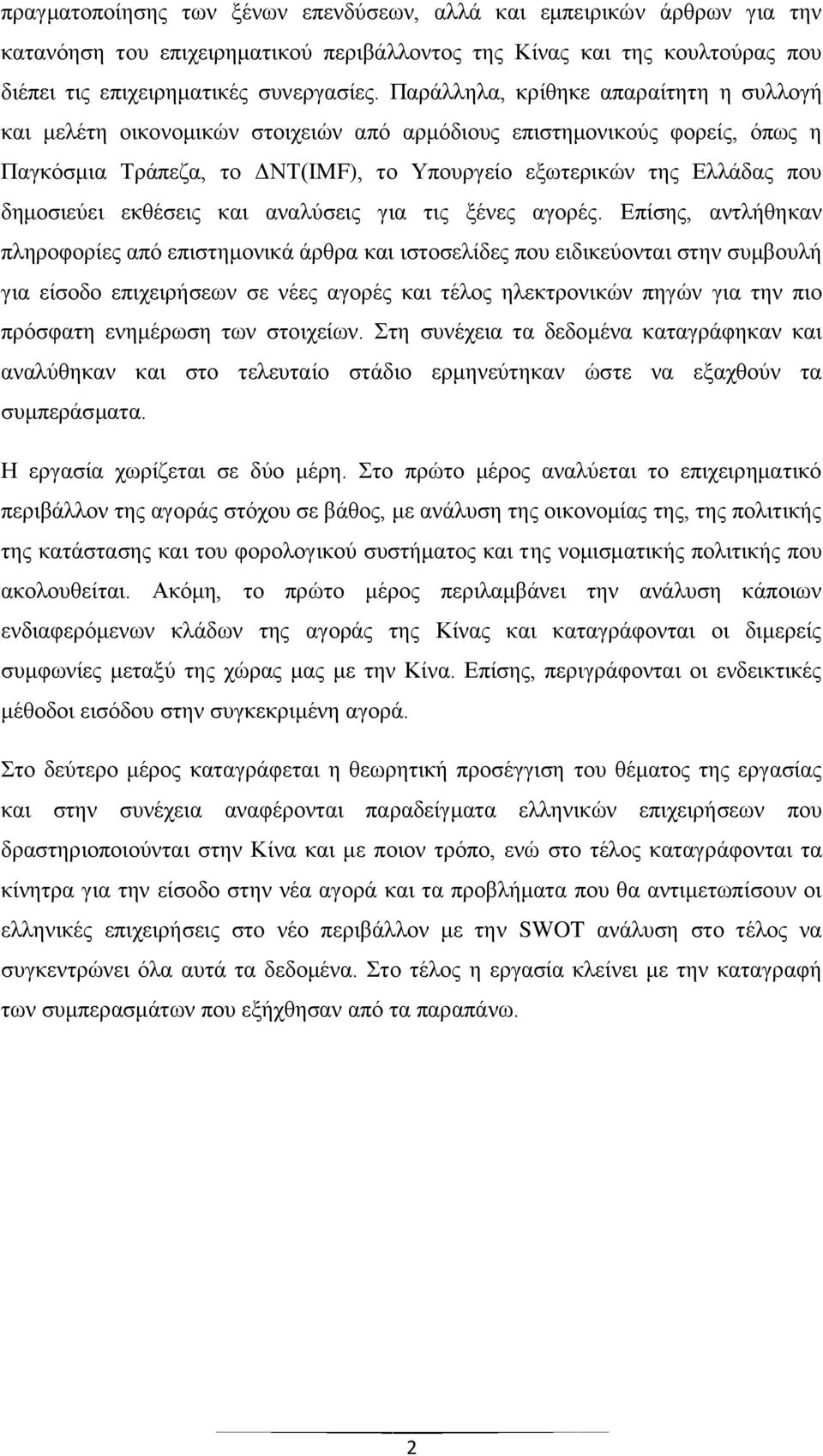 πραγματοποίησης των ξένων επενδύσεων, αλλά και εμπειρικών άρθρων για την κατανόηση του επιχειρηματικού περιβάλλοντος της Κίνας και της κουλτούρας που διέπει τις επιχειρηματικές συνεργασίες. Παράλληλα, κρίθηκε απαραίτητη η συλλογή και μελέτη οικονομικών στοιχειών από αρμόδιους επιστημονικούς φορείς, όπως η Παγκόσμια Τράπεζα, το ΔΝΤ(IMF), το Υπουργείο εξωτερικών της Ελλάδας που δημοσιεύει εκθέσεις και αναλύσεις για τις ξένες αγορές. Επίσης, αντλήθηκαν πληροφορίες από επιστημονικά άρθρα και ιστοσελίδες που ειδικεύονται στην συμβουλή για είσοδο επιχειρήσεων σε νέες αγορές και τέλος ηλεκτρονικών πηγών για την πιο πρόσφατη ενημέρωση των στοιχείων. Στη συνέχεια τα δεδομένα καταγράφηκαν και αναλύθηκαν και στο τελευταίο στάδιο ερμηνεύτηκαν ώστε να εξαχθούν τα συμπεράσματα.

Η εργασία χωρίζεται σε δύο μέρη. Στο πρώτο μέρος αναλύεται το επιχειρηματικό περιβάλλον της αγοράς στόχου σε βάθος, με ανάλυση της οικονομίας της, της πολιτικής της κατάστασης και του φορολογικού συστήματος και της νομισματικής πολιτικής που ακολουθείται. Ακόμη, το πρώτο μέρος περιλαμβάνει την ανάλυση κάποιων ενδιαφερόμενων κλάδων της αγοράς της Κίνας και καταγράφονται οι διμερείς συμφωνίες μεταξύ της χώρας μας με την Κίνα. Επίσης, περιγράφονται οι ενδεικτικές μέθοδοι εισόδου στην συγκεκριμένη αγορά.

Στο δεύτερο μέρος καταγράφεται η θεωρητική προσέγγιση του θέματος της εργασίας και στην συνέχεια αναφέρονται παραδείγματα ελληνικών επιχειρήσεων που δραστηριοποιούνται στην Κίνα και με ποιον τρόπο, ενώ στο τέλος καταγράφονται τα κίνητρα για την είσοδο στην νέα αγορά και τα προβλήματα που θα αντιμετωπίσουν οι ελληνικές επιχειρήσεις στο νέο περιβάλλον με την SWOT ανάλυση στο τέλος να συγκεντρώνει όλα αυτά τα δεδομένα. Στο τέλος η εργασία κλείνει με την καταγραφή των συμπερασμάτων που εξήχθησαν από τα παραπάνω.

2